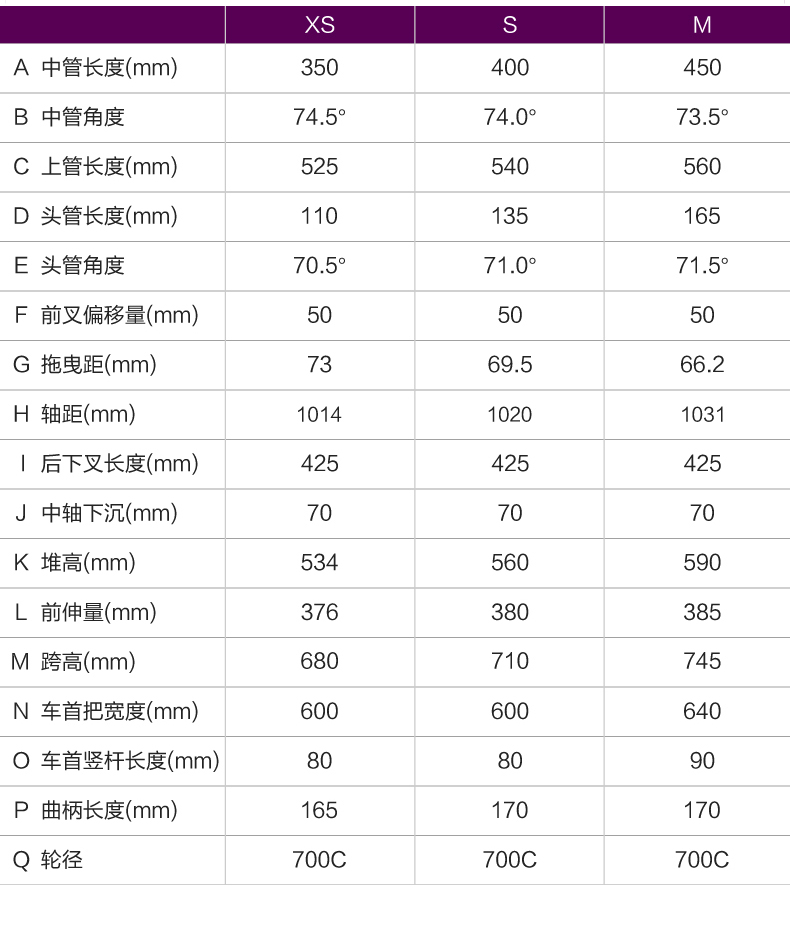 | | XS | S | M |
|---|---|---|---|
| A 中管长度(mm) | 350 | 400 | 450 |
| B 中管角度 | 74.5° | 74.0° | 73.5° |
| C 上管长度(mm) | 525 | 540 | 560 |
| D 头管长度(mm) | 110 | 135 | 165 |
| E 头管角度 | 70.5° | 71.0° | 71.5° |
| F 前叉偏移量(mm) | 50 | 50 | 50 |
| G 拖曳距(mm) | 73 | 69.5 | 66.2 |
| H 轴距(mm) | 1014 | 1020 | 1031 |
| I 后下叉长度(mm) | 425 | 425 | 425 |
| J 中轴下沉(mm) | 70 | 70 | 70 |
| K 堆高(mm) | 534 | 560 | 590 |
| L 前伸量(mm) | 376 | 380 | 385 |
| M 跨高(mm) | 680 | 710 | 745 |
| N 车首把宽度(mm) | 600 | 600 | 640 |
| O 车首竖杆长度(mm) | 80 | 80 | 90 |
| P 曲柄长度(mm) | 165 | 170 | 170 |
| Q 轮径 | 700C | 700C | 700C |